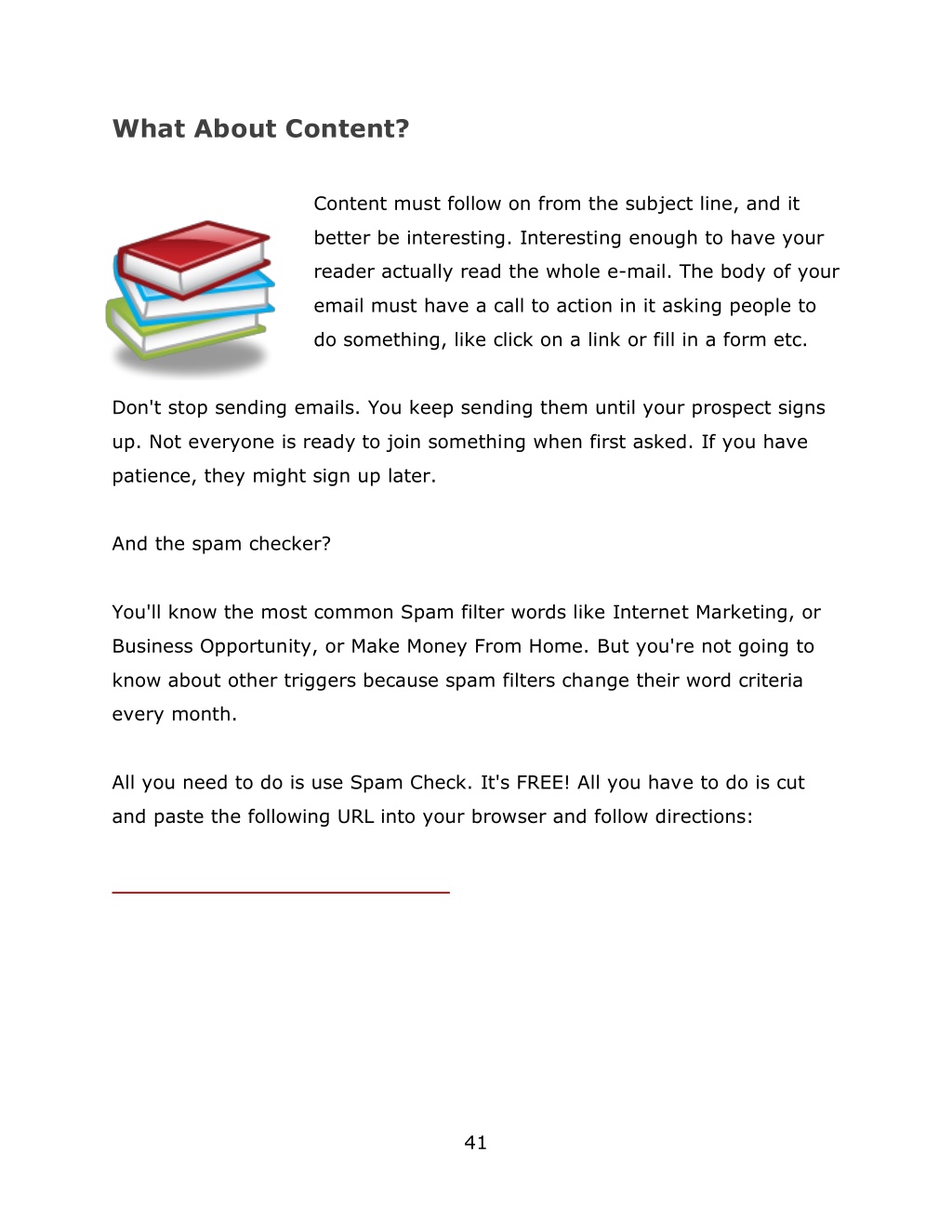 What About Content?

Content must follow on from the subject line, and it better be interesting. Interesting enough to have your reader actually read the whole e-mail. The body of your email must have a call to action in it asking people to do something, like click on a link or fill in a form etc.

Don't stop sending emails. You keep sending them until your prospect signs up. Not everyone is ready to join something when first asked. If you have patience, they might sign up later.

And the spam checker?

You'll know the most common Spam filter words like Internet Marketing, or Business Opportunity, or Make Money From Home. But you're not going to know about other triggers because spam filters change their word criteria every month.

All you need to do is use Spam Check. It's FREE! All you have to do is cut and paste the following URL into your browser and follow directions:

41